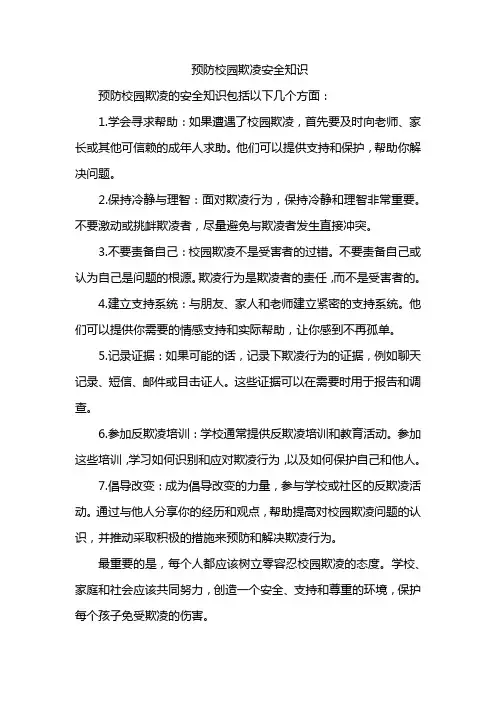 预防校园欺凌安全知识

预防校园欺凌的安全知识包括以下几个方面：

1.学会寻求帮助：如果遭遇了校园欺凌，首先要及时向老师、家长或其他可信赖的成年人求助。他们可以提供支持和保护，帮助你解决问题。

2.保持冷静与理智：面对欺凌行为，保持冷静和理智非常重要。不要激动或挑衅欺凌者，尽量避免与欺凌者发生直接冲突。

3.不要责备自己：校园欺凌不是受害者的过错。不要责备自己或认为自己是问题的根源。欺凌行为是欺凌者的责任，而不是受害者的。

4.建立支持系统：与朋友、家人和老师建立紧密的支持系统。他们可以提供你需要的情感支持和实际帮助，让你感到不再孤单。

5.记录证据：如果可能的话，记录下欺凌行为的证据，例如聊天记录、短信、邮件或目击证人。这些证据可以在需要时用于报告和调查。

6.参加反欺凌培训：学校通常提供反欺凌培训和教育活动。参加这些培训，学习如何识别和应对欺凌行为，以及如何保护自己和他人。

7.倡导改变：成为倡导改变的力量，参与学校或社区的反欺凌活动。通过与他人分享你的经历和观点，帮助提高对校园欺凌问题的认识，并推动采取积极的措施来预防和解决欺凌行为。

最重要的是，每个人都应该树立零容忍校园欺凌的态度。学校、家庭和社会应该共同努力，创造一个安全、支持和尊重的环境，保护每个孩子免受欺凌的伤害。